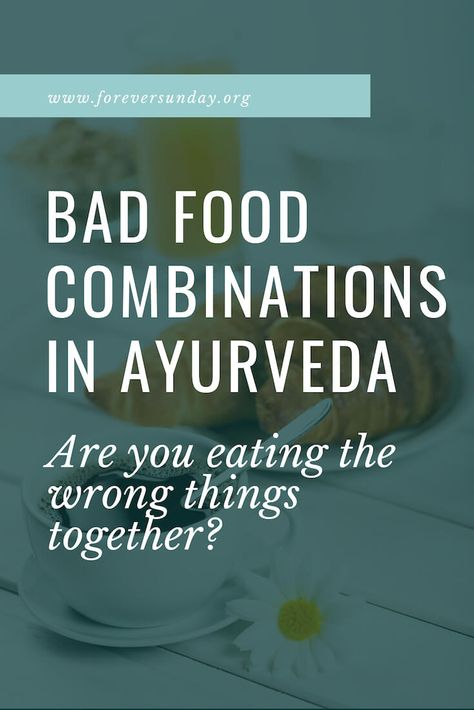 www.foreversunday.org

BAD FOOD COMBINATIONS IN AYURVEDA

Are you eating the wrong things together?